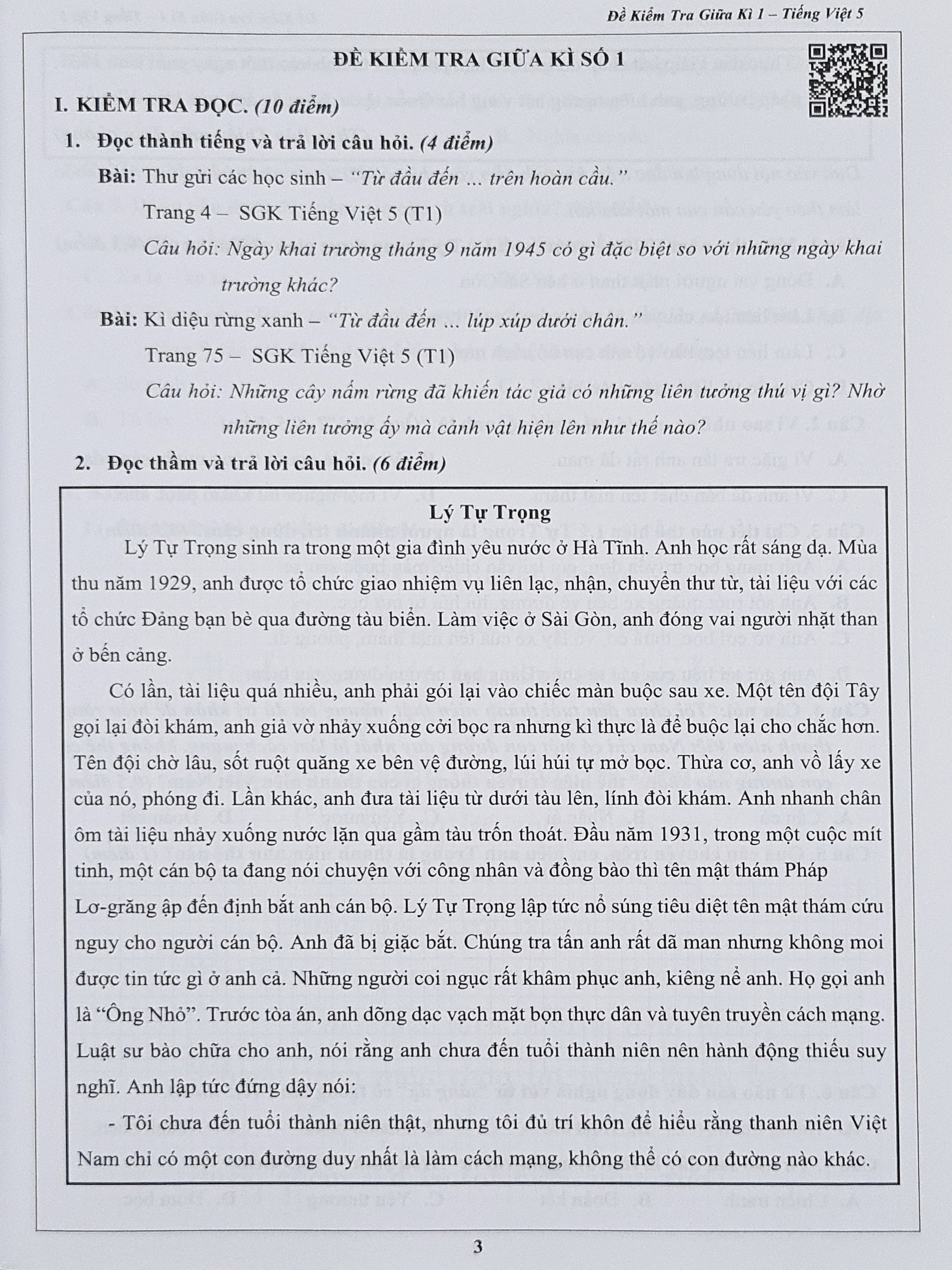 Đề Kiểm Tra Giữa Kì 1 – Tiếng Việt 5

ĐỀ KIỂM TRA GIỮA KÌ SỐ 1

I. KIỂM TRA ĐỌC. (10 điểm)

1. Đọc thành tiếng và trả lời câu hỏi. (4 điểm)

Bài: Thư gửi các học sinh – "Từ đầu đến ... trên hoàn cầu."

Trang 4 – SGK Tiếng Việt 5 (T1)

Câu hỏi: Ngày khai trường tháng 9 năm 1945 có gì đặc biệt so với những ngày khai trường khác?

Bài: Kì diệu rừng xanh – "Từ đầu đến ... lúp xúp dưới chân."

Trang 75 – SGK Tiếng Việt 5 (T1)

Câu hỏi: Những cây nấm rừng đã khiến tác giả có những liên tưởng thú vị gì? Nhờ những liên tưởng ấy mà cảnh vật hiện lên như thế nào?

2. Đọc thầm và trả lời câu hỏi. (6 điểm)

Lý Tự Trọng

Lý Tự Trọng sinh ra trong một gia đình yêu nước ở Hà Tĩnh. Anh học rất sáng dạ. Mùa thu năm 1929, anh được tổ chức giao nhiệm vụ liên lạc, nhận, chuyển thư từ, tài liệu với các tổ chức Đảng bạn bè qua đường tàu biển. Làm việc ở Sài Gòn, anh đóng vai người nhặt than ở bến cảng.

Có lần, tài liệu quá nhiều, anh phải gói lại vào chiếc màn buộc sau xe. Một tên đội Tây gọi lại đòi khám, anh giả vờ nhảy xuống cởi bọc ra nhưng kì thực là để buộc lại cho chắc hơn. Tên đội chờ lâu, sốt ruột quăng xe bên vệ đường, lúi húi tự mở bọc. Thừa cơ, anh vồ lấy xe của nó, phóng đi. Lần khác, anh đưa tài liệu từ dưới tàu lên, lính đòi khám. Anh nhanh chân ôm tài liệu nhảy xuống nước lặn qua gầm tàu trốn thoát. Đầu năm 1931, trong một cuộc mít tinh, một cán bộ ta đang nói chuyện với công nhân và đồng bào thì tên mật thám Pháp Lơ-grăng ập đến định bắt anh cán bộ. Lý Tự Trọng lập tức nổ súng tiêu diệt tên mật thám cứu nguy cho người cán bộ. Anh đã bị giặc bắt. Chúng tra tấn anh rất dã man nhưng không moi được tin tức gì ở anh cả. Những người coi ngục rất khâm phục anh, kiêng nể anh. Họ gọi anh là "Ông Nhỏ". Trước tòa án, anh dõng dạc vạch mặt bọn thực dân và tuyên truyền cách mạng. Luật sư bào chữa cho anh, nói rằng anh chưa đến tuổi thành niên nên hành động thiếu suy nghĩ. Anh lập tức đứng dậy nói:

- Tôi chưa đến tuổi thành niên thật, nhưng tôi đủ trí khôn để hiểu rằng thanh niên Việt Nam chỉ có một con đường duy nhất là làm cách mạng, không thể có con đường nào khác.

3